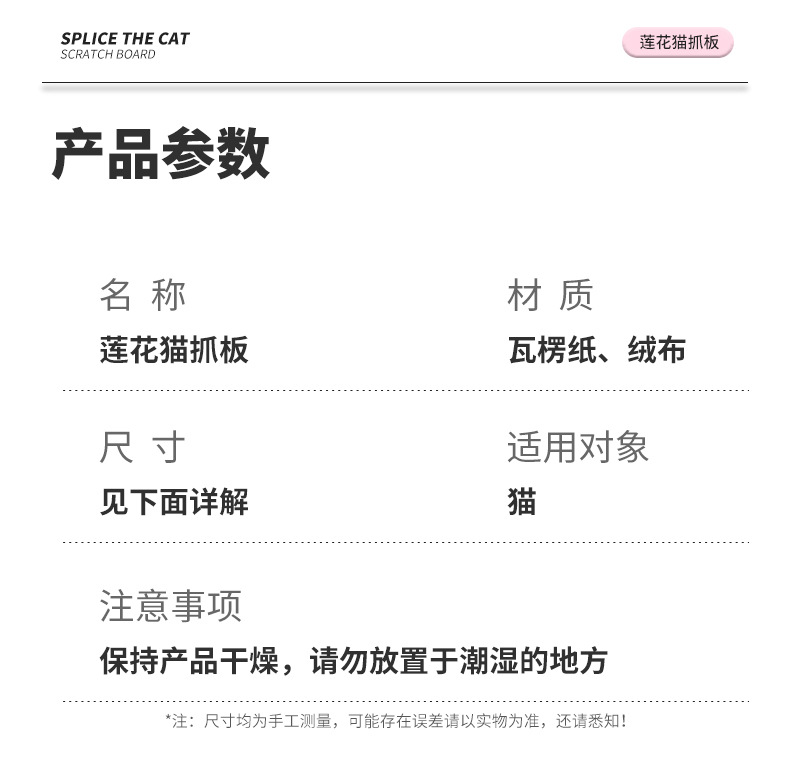 SPLICE THE CAT
SCRATCH BOARD

莲花猫抓板

产品参数

名 称
莲花猫抓板

材 质
瓦楞纸、绒布

尺 寸
见下面详解

适用对象
猫

注意事项
保持产品干燥，请勿放置于潮湿的地方

*注：尺寸均为手工测量，可能存在误差请以实物为准，还请悉知！